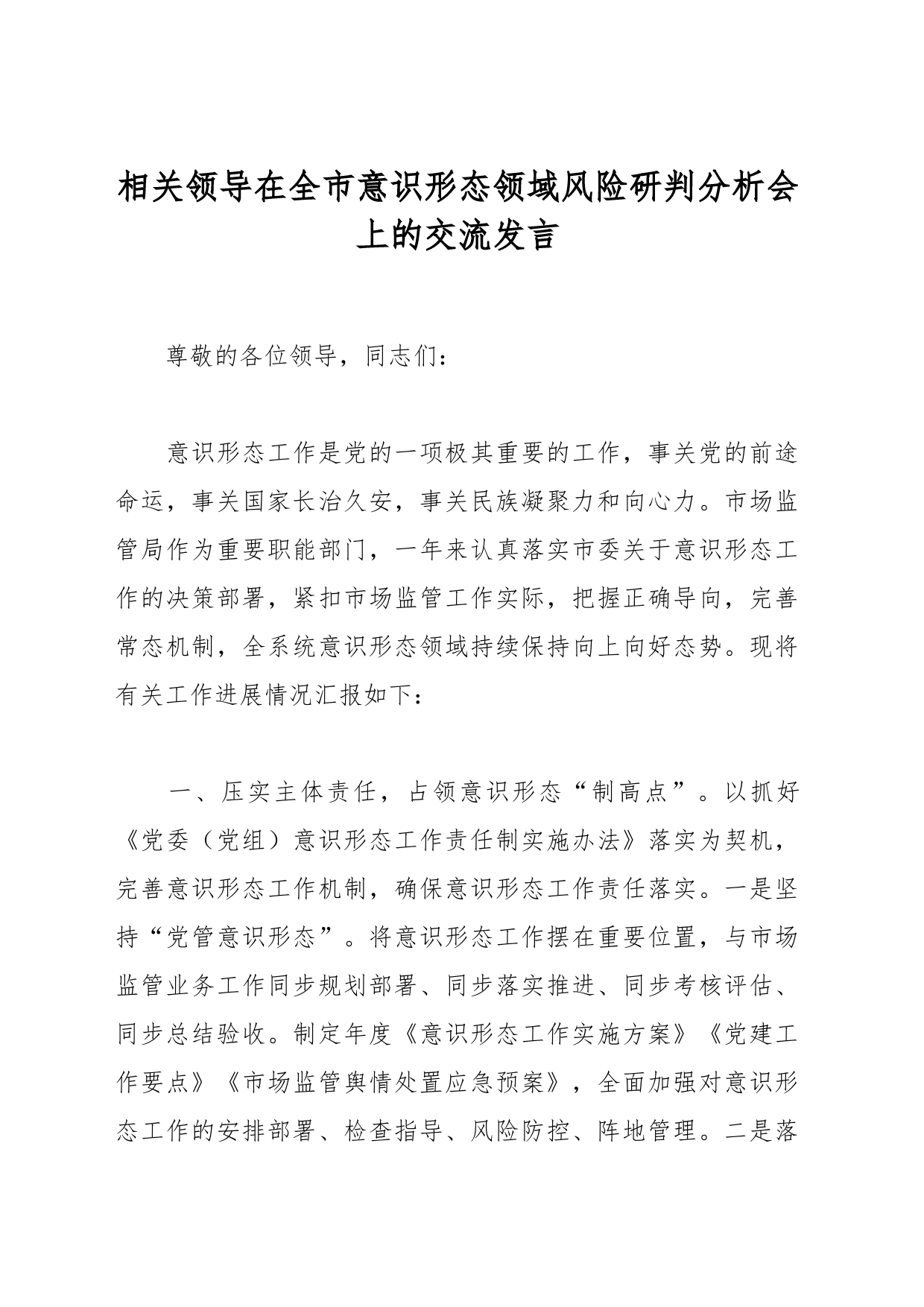 相关领导在全市意识形态领域风险研判分析会上的交流发言

尊敬的各位领导，同志们：

意识形态工作是党的一项极其重要的工作，事关党的前途命运，事关国家长治久安，事关民族凝聚力和向心力。市场监管局作为重要职能部门，一年来认真落实市委关于意识形态工作的决策部署，紧扣市场监管工作实际，把握正确导向，完善常态机制，全系统意识形态领域持续保持向上向好态势。现将有关工作进展情况汇报如下：

一、压实主体责任，占领意识形态“制高点”。以抓好《党委（党组）意识形态工作责任制实施办法》落实为契机，完善意识形态工作机制，确保意识形态工作责任落实。一是坚持“党管意识形态”。将意识形态工作摆在重要位置，与市场监管业务工作同步规划部署、同步落实推进、同步考核评估、同步总结验收。制定年度《意识形态工作实施方案》《党建工作要点》《市场监管舆情处置应急预案》，全面加强对意识形态工作的安排部署、检查指导、风险防控、阵地管理。二是落